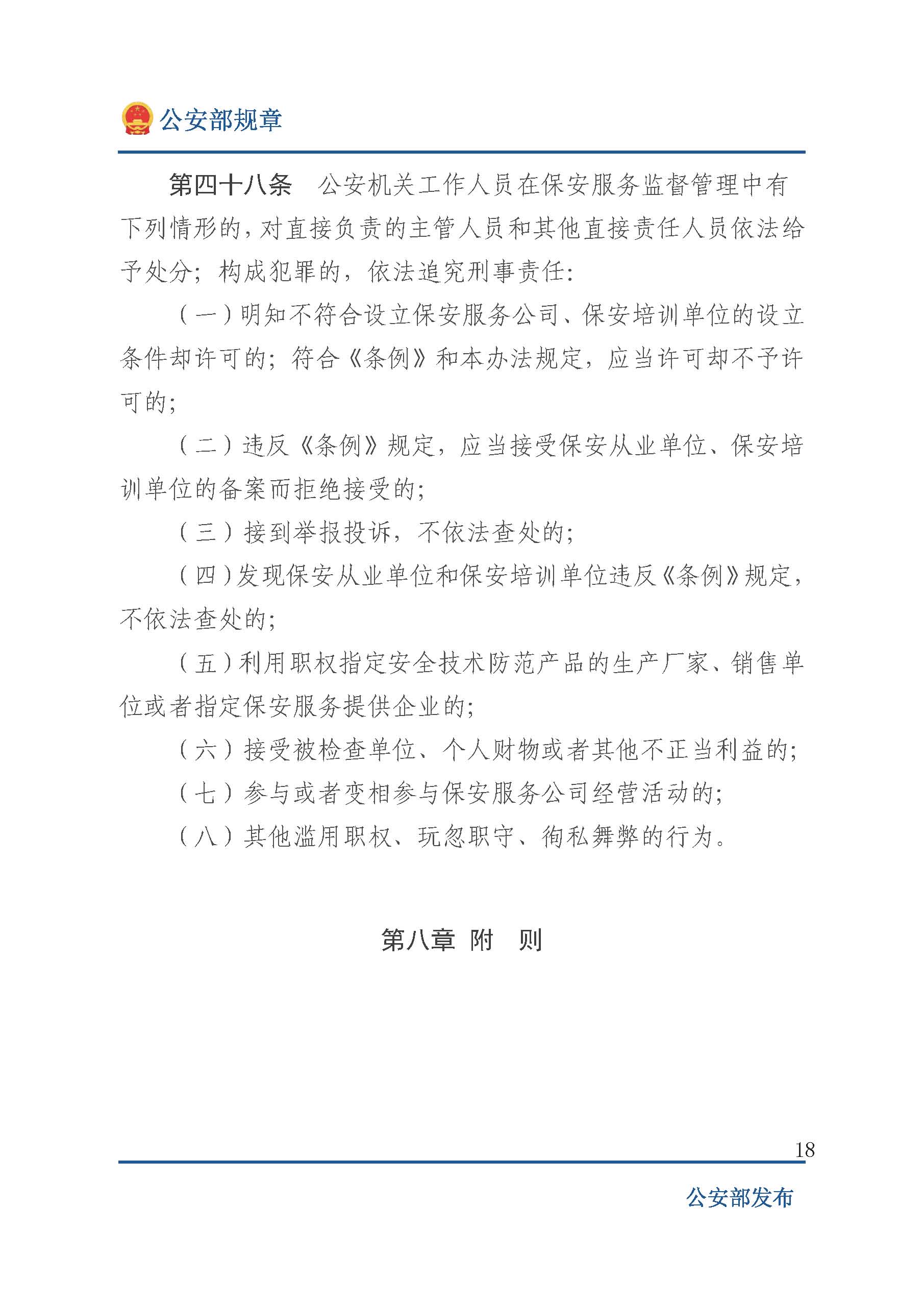 公安部规章

第四十八条 公安机关工作人员在保安服务监督管理中有下列情形的，对直接负责的主管人员和其他直接责任人员依法给予处分；构成犯罪的，依法追究刑事责任：

（一）明知不符合设立保安服务公司、保安培训单位的设立条件却许可的；符合《条例》和本办法规定，应当许可却不予许可的；

（二）违反《条例》规定，应当接受保安从业单位、保安培训单位的备案而拒绝接受的；

（三）接到举报投诉，不依法查处的；

（四）发现保安从业单位和保安培训单位违反《条例》规定，不依法查处的；

（五）利用职权指定安全技术防范产品的生产厂家、销售单位或者指定保安服务提供企业的；

（六）接受被检查单位、个人财物或者其他不正当利益的；

（七）参与或者变相参与保安服务公司经营活动的；

（八）其他滥用职权、玩忽职守、徇私舞弊的行为。

第八章 附 则

18

公安部发布